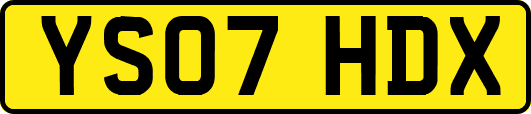 YS07 HDX